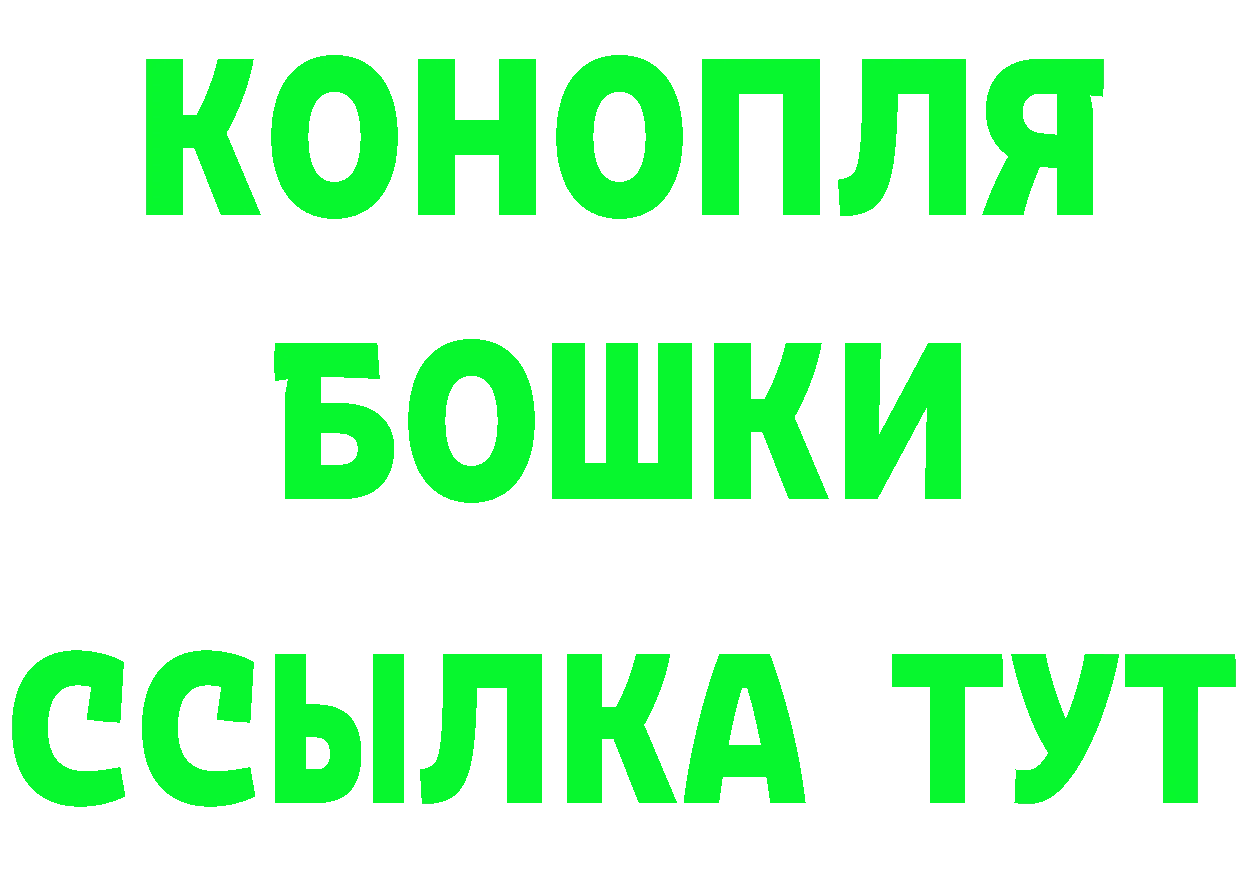 КОНОПЛЯ
БОШКИ
ССЫЛКА ТУТ